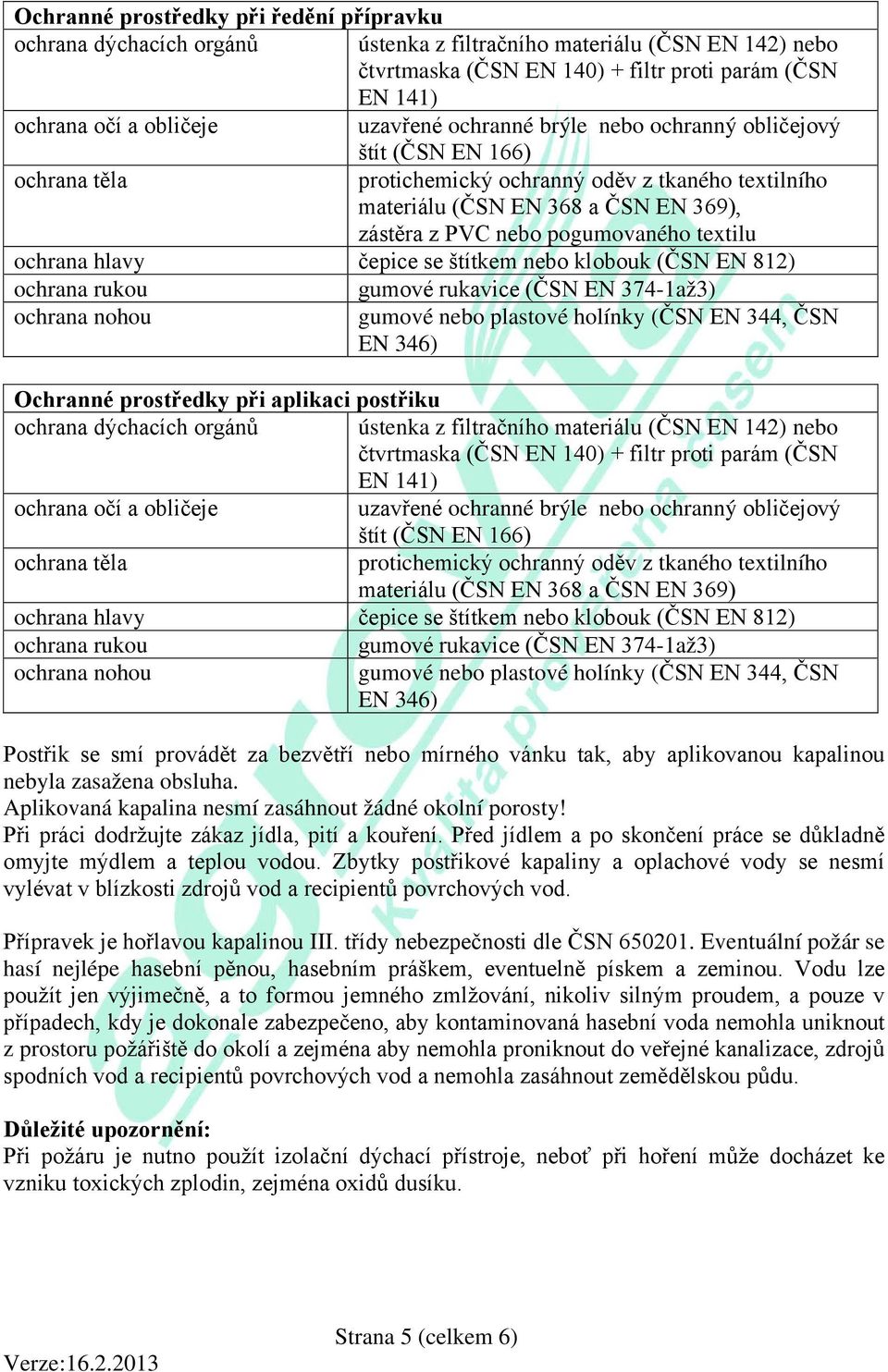 | Ochranné prostředky při ředění přípravku | |
|---|---|
| ochrana dýchacích orgánů | ústenka z filtračního materiálu (ČSN EN 142) nebo čtvrtmaska (ČSN EN 140) + filtr proti parám (ČSN EN 141) |
| ochrana očí a obličeje | uzavřené ochranné brýle nebo ochranný obličejový štít (ČSN EN 166) |
| ochrana těla | protichemický ochranný oděv z tkaného textilního materiálu (ČSN EN 368 a ČSN EN 369), zástěra z PVC nebo pogumovaného textilu |
| ochrana hlavy | čepice se štítkem nebo klobouk (ČSN EN 812) |
| ochrana rukou | gumové rukavice (ČSN EN 374-1až3) |
| ochrana nohou | gumové nebo plastové holínky (ČSN EN 344, ČSN EN 346) |

| Ochranné prostředky při aplikaci postřiku | |
|---|---|
| ochrana dýchacích orgánů | ústenka z filtračního materiálu (ČSN EN 142) nebo čtvrtmaska (ČSN EN 140) + filtr proti parám (ČSN EN 141) |
| ochrana očí a obličeje | uzavřené ochranné brýle nebo ochranný obličejový štít (ČSN EN 166) |
| ochrana těla | protichemický ochranný oděv z tkaného textilního materiálu (ČSN EN 368 a ČSN EN 369) |
| ochrana hlavy | čepice se štítkem nebo klobouk (ČSN EN 812) |
| ochrana rukou | gumové rukavice (ČSN EN 374-1až3) |
| ochrana nohou | gumové nebo plastové holínky (ČSN EN 344, ČSN EN 346) |

Postřik se smí provádět za bezvětří nebo mírného vánku tak, aby aplikovanou kapalinou nebyla zasažena obsluha.
Aplikovaná kapalina nesmí zasáhnout žádné okolní porosty!
Při práci dodržujte zákaz jídla, pití a kouření. Před jídlem a po skončení práce se důkladně omyjte mýdlem a teplou vodou. Zbytky postřikové kapaliny a oplachové vody se nesmí vylévat v blízkosti zdrojů vod a recipientů povrchových vod.

Přípravek je hořlavou kapalinou III. třídy nebezpečnosti dle ČSN 650201. Eventuální požár se hasí nejlépe hasební pěnou, hasebním práškem, eventuelně pískem a zeminou. Vodu lze použít jen výjimečně, a to formou jemného zmlžování, nikoliv silným proudem, a pouze v případech, kdy je dokonale zabezpečeno, aby kontaminovaná hasební voda nemohla uniknout z prostoru požářiště do okolí a zejména aby nemohla proniknout do veřejné kanalizace, zdrojů spodních vod a recipientů povrchových vod a nemohla zasáhnout zemědělskou půdu.

Důležité upozornění:
Při požáru je nutno použít izolační dýchací přístroje, neboť při hoření může docházet ke vzniku toxických zplodin, zejména oxidů dusíku.

Strana 5 (celkem 6)

Verze:16.2.2013